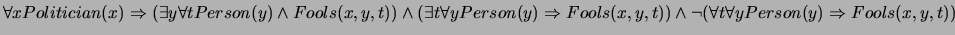 $\forall x Politician(x) \Rightarrow (\exists y \forall t Person(y) \wedge Fools(x, y, t)) \wedge (\exists t \forall y Person(y) \Rightarrow Fools(x, y, t)) \wedge \neg(\forall t \forall y Person(y) \Rightarrow Fools(x, y, t))$